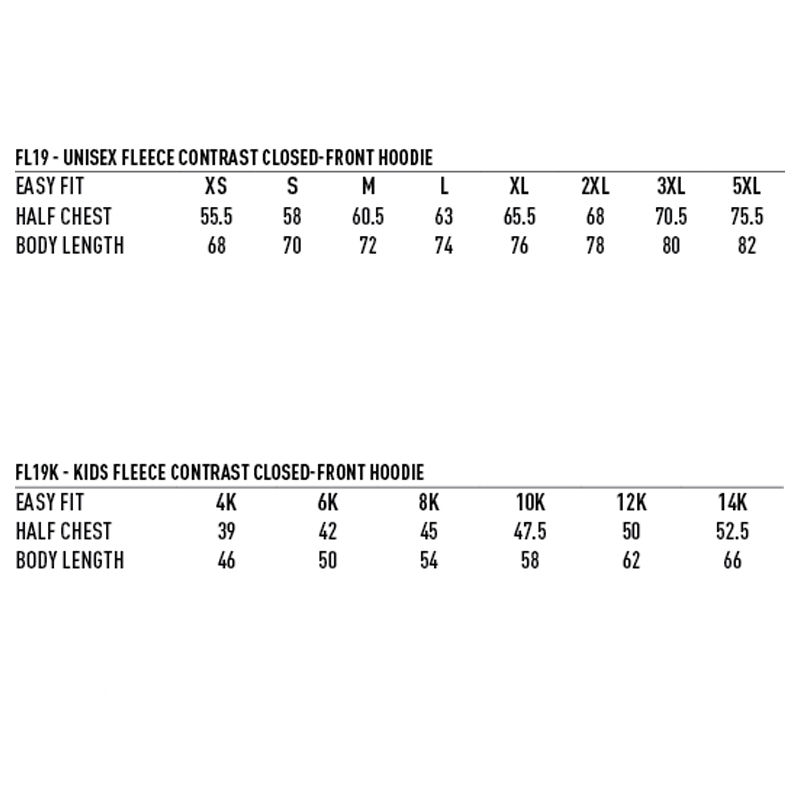 FL19 - UNISEX FLEECE CONTRAST CLOSED-FRONT HOODIE

| EASY FIT | XS | S | M | L | XL | 2XL | 3XL | 5XL |
|---|---|---|---|---|---|---|---|---|
| HALF CHEST | 55.5 | 58 | 60.5 | 63 | 65.5 | 68 | 70.5 | 75.5 |
| BODY LENGTH | 68 | 70 | 72 | 74 | 76 | 78 | 80 | 82 |

FL19K - KIDS FLEECE CONTRAST CLOSED-FRONT HOODIE

| EASY FIT | 4K | 6K | 8K | 10K | 12K | 14K |
|---|---|---|---|---|---|---|
| HALF CHEST | 39 | 42 | 45 | 47.5 | 50 | 52.5 |
| BODY LENGTH | 46 | 50 | 54 | 58 | 62 | 66 |